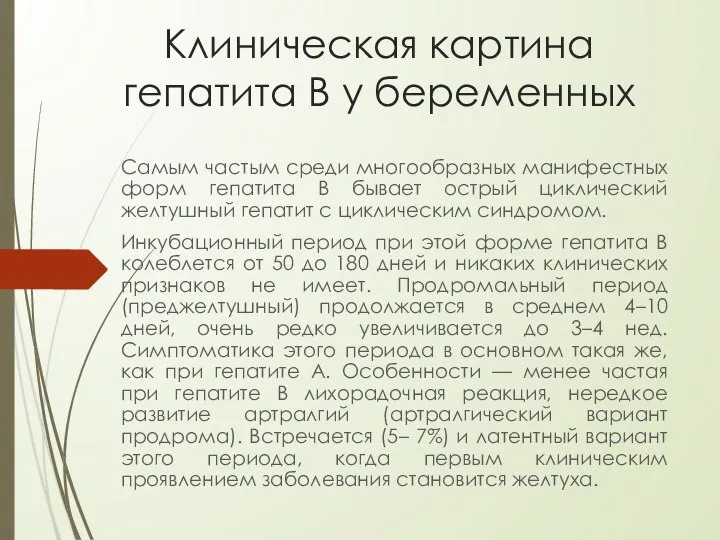 Клиническая картина гепатита В у беременных

Самым частым среди многообразных манифестных форм гепатита В бывает острый циклический желтушный гепатит с циклическим синдромом.

Инкубационный период при этой форме гепатита В колеблется от 50 до 180 дней и никаких клинических признаков не имеет. Продромальный период (преджелтушный) продолжается в среднем 4–10 дней, очень редко увеличивается до 3–4 нед. Симптоматика этого периода в основном такая же, как при гепатите А. Особенности — менее частая при гепатите В лихорадочная реакция, нередкое развитие артралгий (артралгический вариант продрома). Встречается (5– 7%) и латентный вариант этого периода, когда первым клиническим проявлением заболевания становится желтуха.